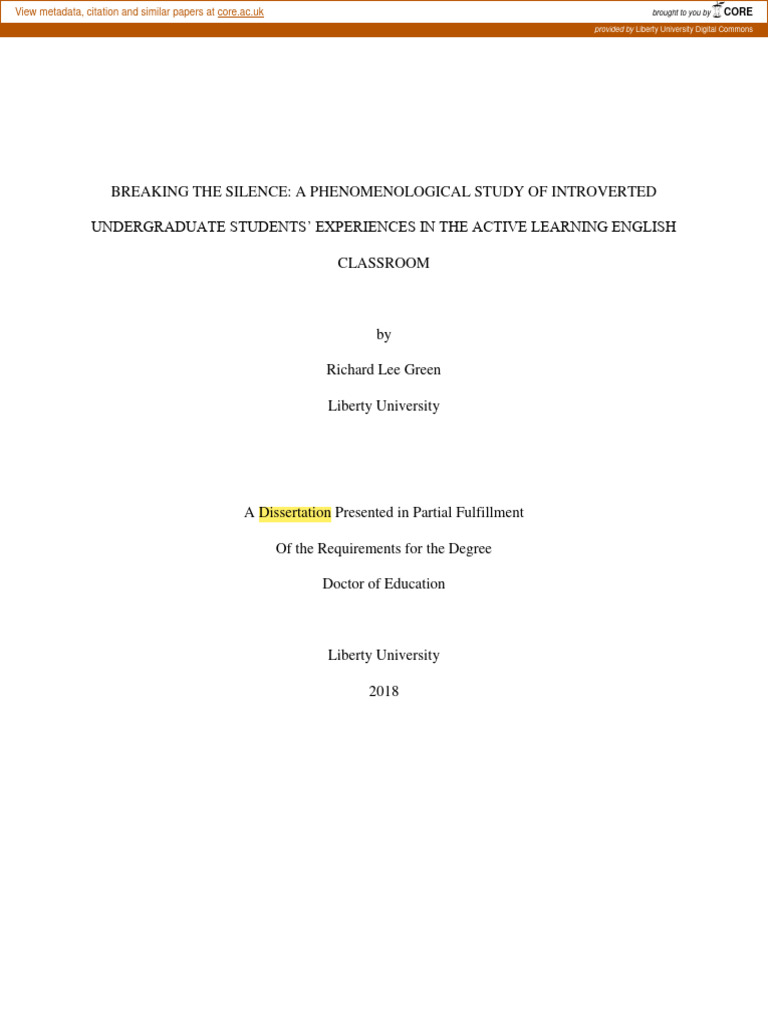 View metadata, citation and similar papers at core.ac.uk

brought to you by CORE

provided by Liberty University Digital Commons

BREAKING THE SILENCE: A PHENOMENOLOGICAL STUDY OF INTROVERTED UNDERGRADUATE STUDENTS' EXPERIENCES IN THE ACTIVE LEARNING ENGLISH CLASSROOM

by

Richard Lee Green

Liberty University

A Dissertation Presented in Partial Fulfillment

Of the Requirements for the Degree

Doctor of Education

Liberty University

2018